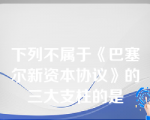 下列不属于《巴塞尔新资本协议》的三大支柱的是